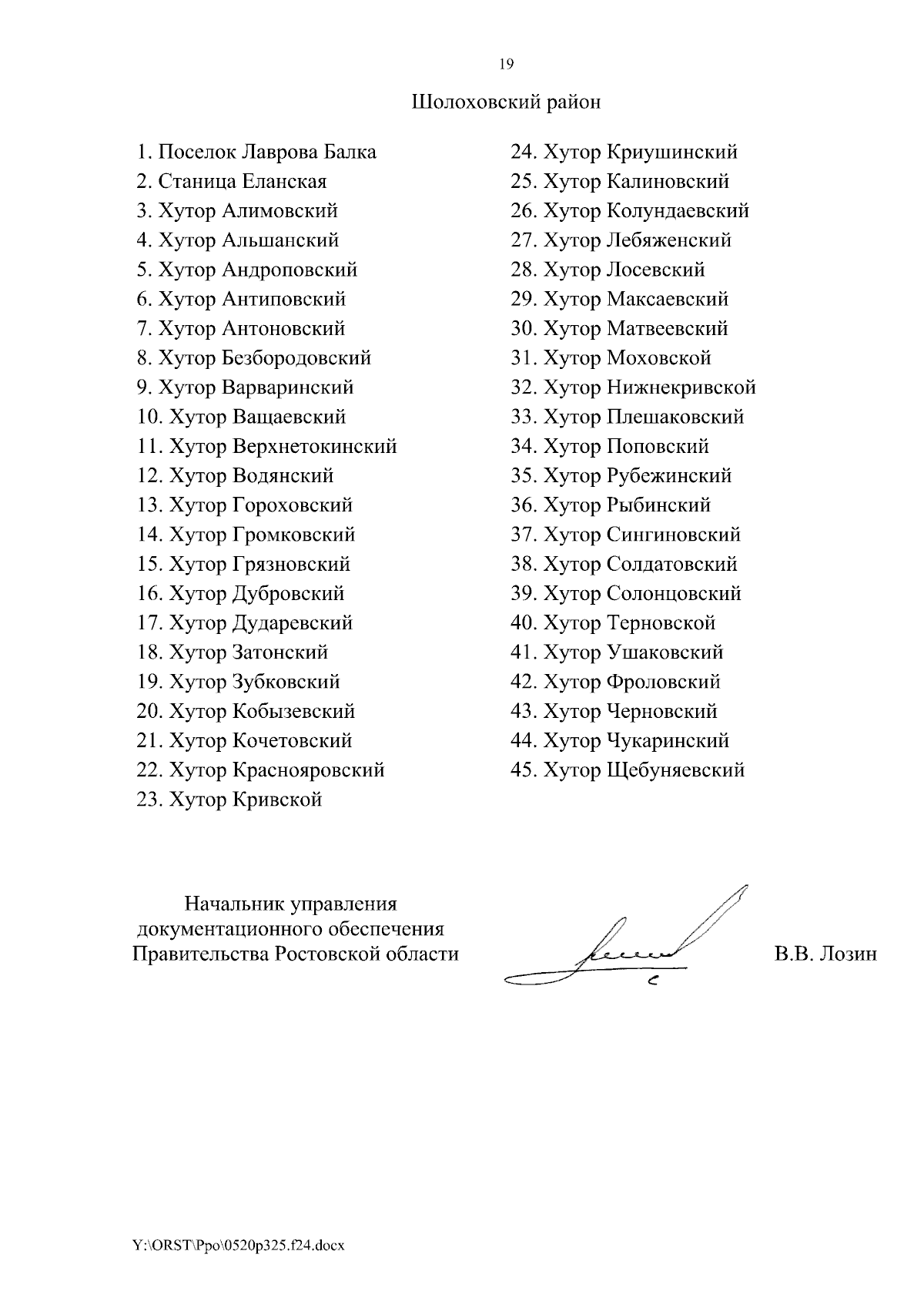 19

Шолоховский район

1. Поселок Лаврова Балка
2. Станица Еланская
3. Хутор Алимовский
4. Хутор Альшанский
5. Хутор Андроповский
6. Хутор Антиповский
7. Хутор Антоновский
8. Хутор Безбородовский
9. Хутор Варваринский
10. Хутор Ващаевский
11. Хутор Верхнетокинский
12. Хутор Водянский
13. Хутор Гороховский
14. Хутор Громковский
15. Хутор Грязновский
16. Хутор Дубровский
17. Хутор Дударевский
18. Хутор Затонский
19. Хутор Зубковский
20. Хутор Кобызевский
21. Хутор Кочетовский
22. Хутор Краснояровский
23. Хутор Кривской

24. Хутор Криушинский
25. Хутор Калиновский
26. Хутор Колундаевский
27. Хутор Лебяженский
28. Хутор Лосевский
29. Хутор Максаевский
30. Хутор Матвеевский
31. Хутор Моховской
32. Хутор Нижнекривской
33. Хутор Плешаковский
34. Хутор Поповский
35. Хутор Рубежинский
36. Хутор Рыбинский
37. Хутор Сингиновский
38. Хутор Солдатовский
39. Хутор Солонцовский
40. Хутор Терновской
41. Хутор Ушаковский
42. Хутор Фроловский
43. Хутор Черновский
44. Хутор Чукаринский
45. Хутор Щебуняевский

Начальник управления документационного обеспечения Правительства Ростовской области

В.В. Лозин

Y:\ORST\Ppo\0520p325.f24.docx